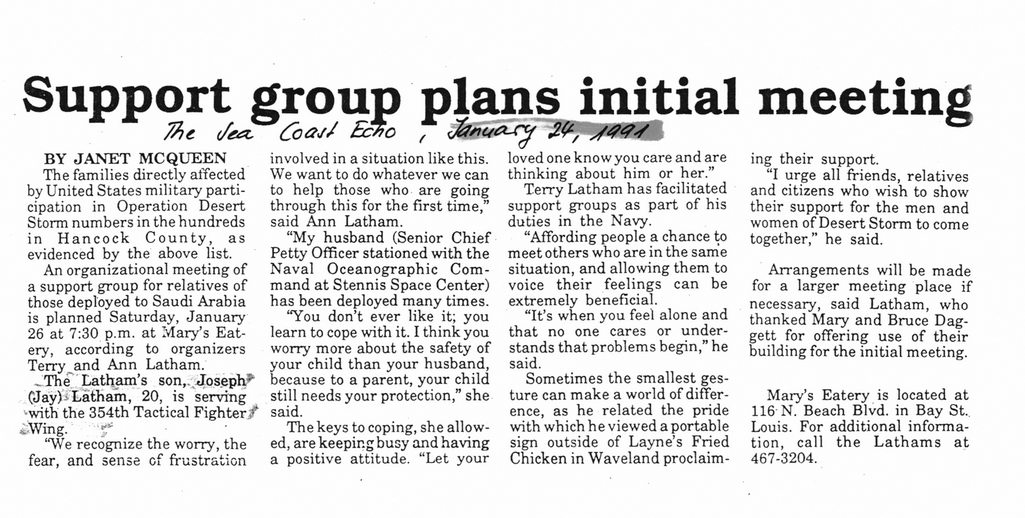 Support group plans initial meeting

The Sea Coast Echo, January 24, 1991

BY JANET MCQUEEN

The families directly affected by United States military participation in Operation Desert Storm numbers in the hundreds in Hancock County, as evidenced by the above list.

An organizational meeting of a support group for relatives of those deployed to Saudi Arabia is planned Saturday, January 26 at 7:30 p.m. at Mary's Eatery, according to organizers Terry and Ann Latham.

The Latham's son, Joseph (Jay) Latham, 20, is serving with the 354th Tactical Fighter Wing.

"We recognize the worry, the fear, and sense of frustration involved in a situation like this. We want to do whatever we can to help those who are going through this for the first time," said Ann Latham.

"My husband (Senior Chief Petty Officer stationed with the Naval Oceanographic Command at Stennis Space Center) has been deployed many times.

"You don't ever like it; you learn to cope with it. I think you worry more about the safety of your child than your husband, because to a parent, your child still needs your protection," she said.

The keys to coping, she allowed, are keeping busy and having a positive attitude. "Let your loved one know you care and are thinking about him or her."

Terry Latham has facilitated support groups as part of his duties in the Navy.

"Affording people a chance to meet others who are in the same situation, and allowing them to voice their feelings can be extremely beneficial.

"It's when you feel alone and that no one cares or understands that problems begin," he said.

Sometimes the smallest gesture can make a world of difference, as he related the pride with which he viewed a portable sign outside of Layne's Fried Chicken in Waveland proclaiming their support.

"I urge all friends, relatives and citizens who wish to show their support for the men and women of Desert Storm to come together," he said.

Arrangements will be made for a larger meeting place if necessary, said Latham, who thanked Mary and Bruce Daggett for offering use of their building for the initial meeting.

Mary's Eatery is located at 116 N. Beach Blvd. in Bay St. Louis. For additional information, call the Lathams at 467-3204.